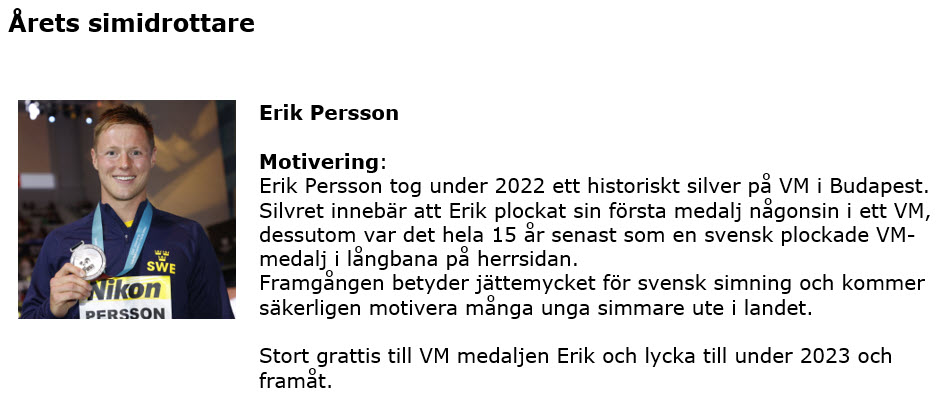 Årets simidrottare

Erik Persson

Motivering:
Erik Persson tog under 2022 ett historiskt silver på VM i Budapest. Silvret innebär att Erik plockat sin första medalj någonsin i ett VM, dessutom var det hela 15 år senast som en svensk plockade VM-medalj i långbana på herrsidan.
Framgången betyder jättemycket för svensk simning och kommer säkerligen motivera många unga simmare ute i landet.

Stort grattis till VM medaljen Erik och lycka till under 2023 och framåt.